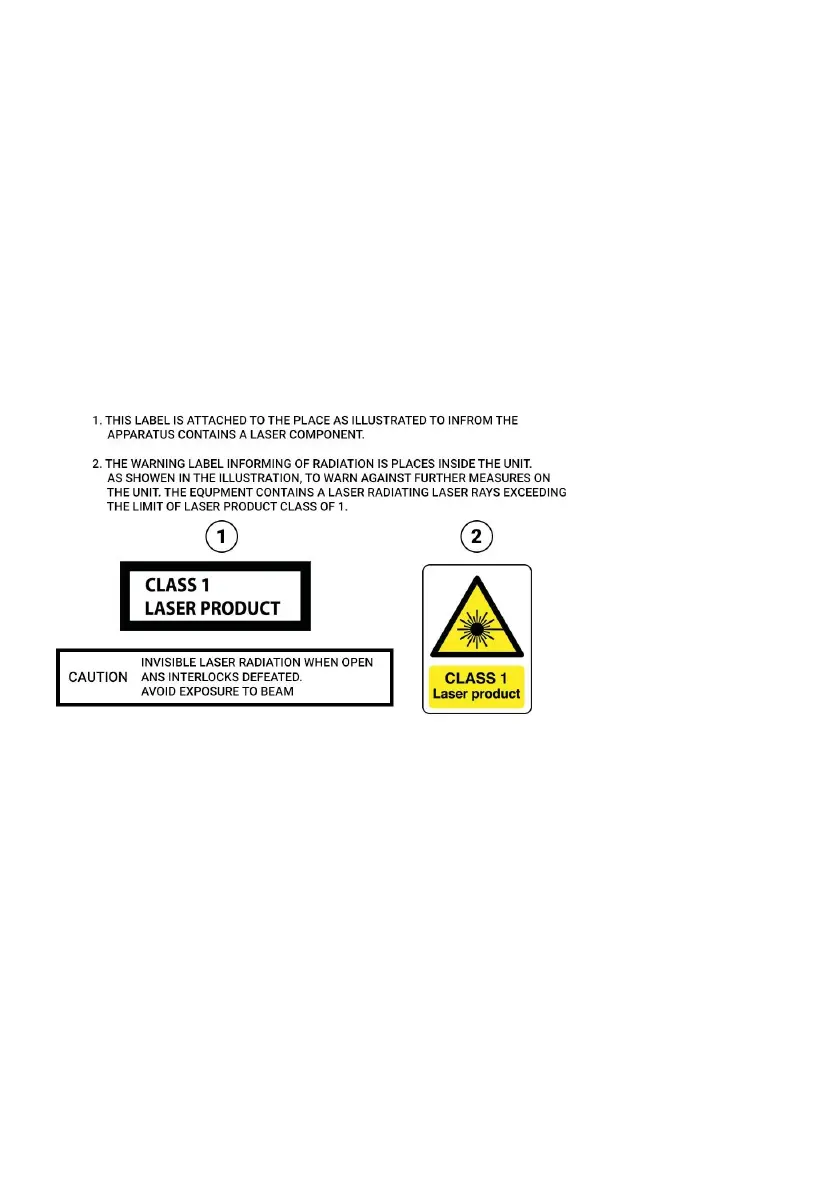 1. THIS LABEL IS ATTACHED TO THE PLACE AS ILLUSTRATED TO INFROM THE APPARATUS CONTAINS A LASER COMPONENT.

2. THE WARNING LABEL INFORMING OF RADIATION IS PLACES INSIDE THE UNIT. AS SHOWEN IN THE ILLUSTRATION, TO WARN AGAINST FURTHER MEASURES ON THE UNIT. THE EQUPMENT CONTAINS A LASER RADIATING LASER RAYS EXCEEDING THE LIMIT OF LASER PRODUCT CLASS OF 1.

1

CLASS 1
LASER PRODUCT

CAUTION INVISIBLE LASER RADIATION WHEN OPEN ANS INTERLOCKS DEFEATED. AVOID EXPOSURE TO BEAM

2

CLASS 1
Laser product